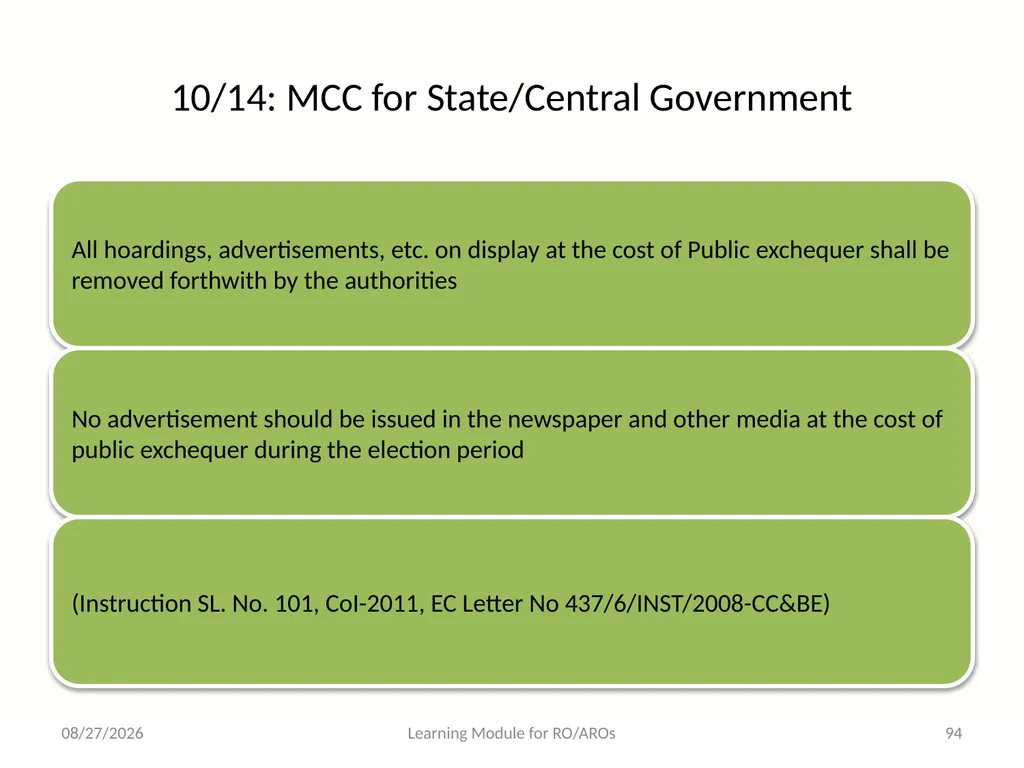 10/14: MCC for State/Central Government

All hoardings, advertisements, etc. on display at the cost of Public exchequer shall be removed forthwith by the authorities

No advertisement should be issued in the newspaper and other media at the cost of public exchequer during the election period

(Instruction SL. No. 101, CoI-2011, EC Letter No 437/6/INST/2008-CC&BE)

08/27/2026

Learning Module for RO/AROs

94